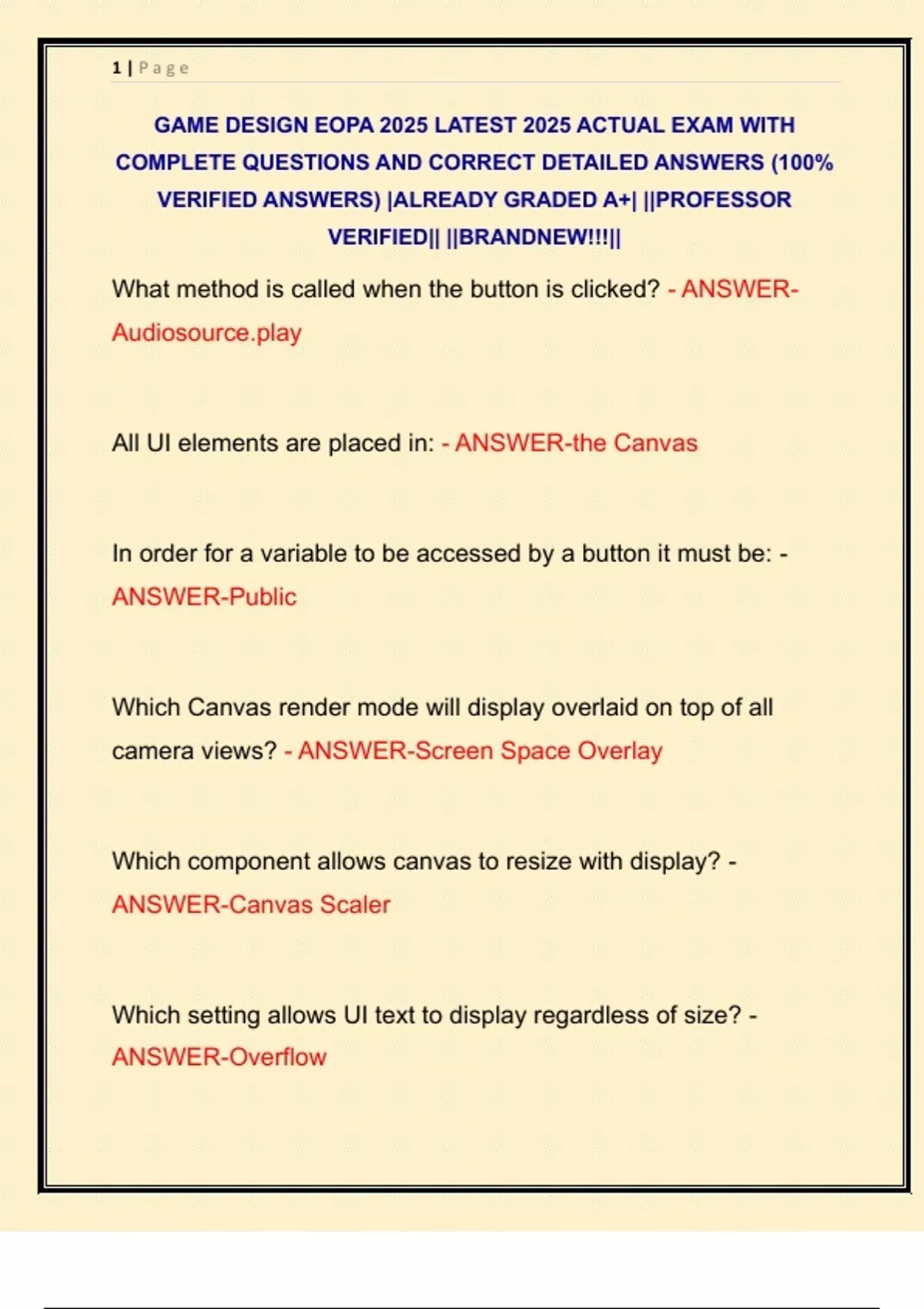 1 | Page

GAME DESIGN EOPA 2025 LATEST 2025 ACTUAL EXAM WITH COMPLETE QUESTIONS AND CORRECT DETAILED ANSWERS (100% VERIFIED ANSWERS) |ALREADY GRADED A+| ||PROFESSOR VERIFIED|| ||BRANDNEW!!!||

What method is called when the button is clicked? - ANSWER-Audiosource.play

All UI elements are placed in: - ANSWER-the Canvas

In order for a variable to be accessed by a button it must be: - ANSWER-Public

Which Canvas render mode will display overlaid on top of all camera views? - ANSWER-Screen Space Overlay

Which component allows canvas to resize with display? - ANSWER-Canvas Scaler

Which setting allows UI text to display regardless of size? - ANSWER-Overflow